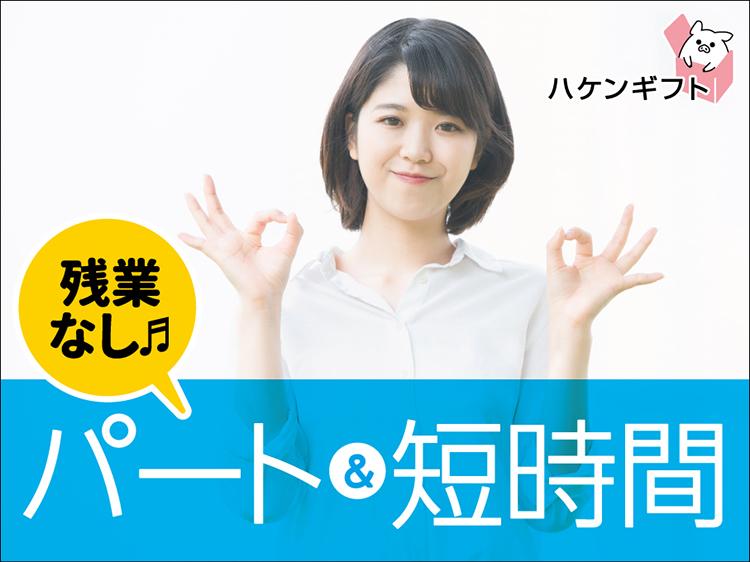 ハケンギフト

残業なし♬

パート&短時間